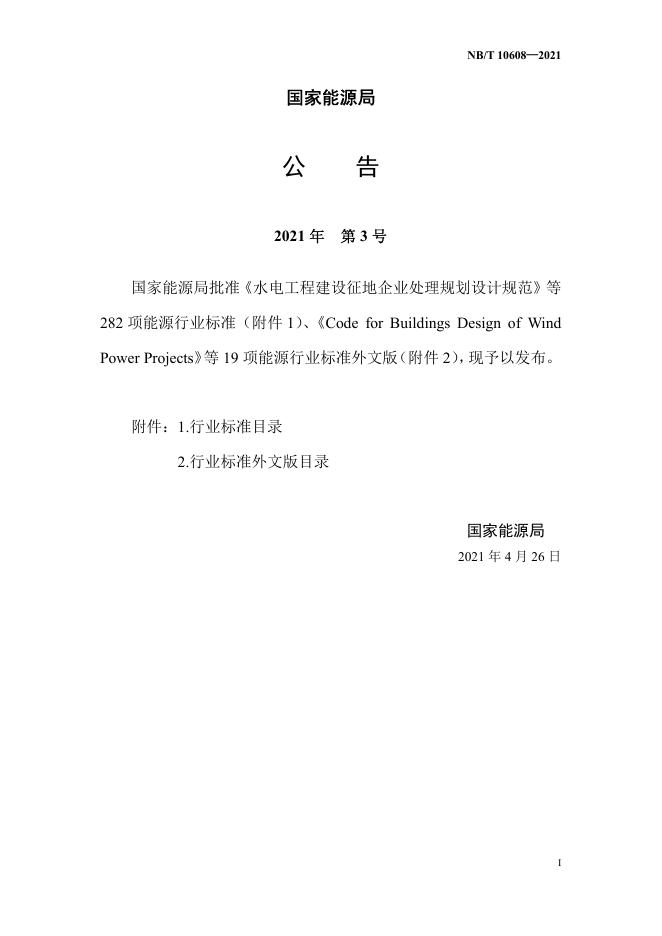 NB/T 10608—2021

国家能源局

公　告

2021 年　第 3 号

国家能源局批准《水电工程建设征地企业处理规划设计规范》等 282 项能源行业标准（附件 1）、《Code for Buildings Design of Wind Power Projects》等 19 项能源行业标准外文版（附件 2），现予以发布。

附件：1.行业标准目录

2.行业标准外文版目录

国家能源局

2021 年 4 月 26 日

I